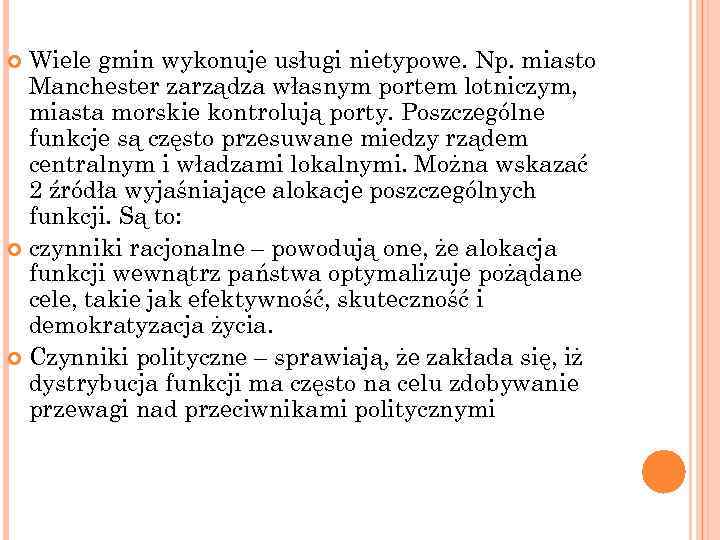 Wiele gmin wykonuje usługi nietypowe. Np. miasto Manchester zarządza własnym portem lotniczym, miasta morskie kontrolują porty. Poszczególne funkcje są często przesuwane miedzy rządem centralnym i władzami lokalnymi. Można wskazać 2 źródła wyjaśniające alokacje poszczególnych funkcji. Są to:

czynniki racjonalne – powodują one, że alokacja funkcji wewnątrz państwa optymalizuje pożądane cele, takie jak efektywność, skuteczność i demokratyzacja życia.

Czynniki polityczne – sprawiają, że zakłada się, iż dystrybucja funkcji ma często na celu zdobywanie przewagi nad przeciwnikami politycznymi